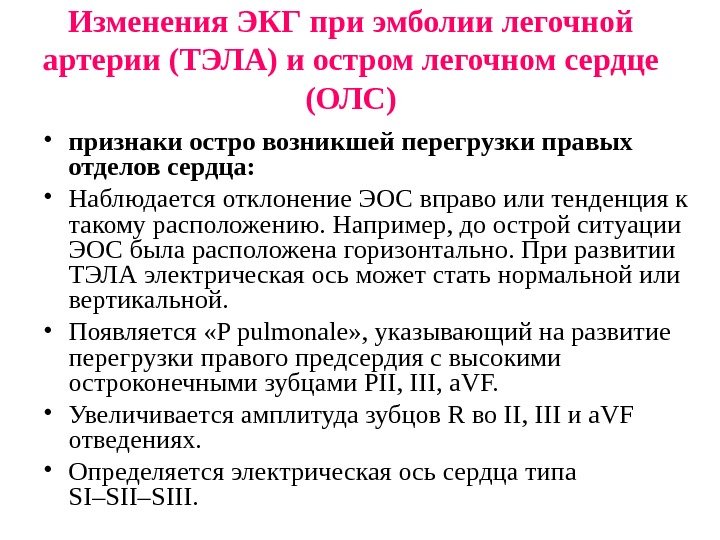 Изменения ЭКГ при эмболии легочной артерии (ТЭЛА) и остром легочном сердце (ОЛС)

• признаки остро возникшей перегрузки правых отделов сердца:

• Наблюдается отклонение ЭОС вправо или тенденция к такому расположению. Например, до острой ситуации ЭОС была расположена горизонтально. При развитии ТЭЛА электрическая ось может стать нормальной или вертикальной.

• Появляется «P pulmonale», указывающий на развитие перегрузки правого предсердия с высокими остроконечными зубцами PII, III, aVF.

• Увеличивается амплитуда зубцов R во II, III и aVF отведениях.

• Определяется электрическая ось сердца типа SI–SII–SIII.